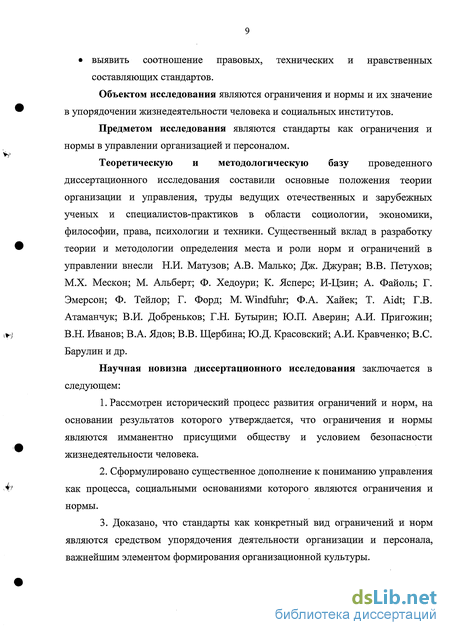 9

• выявить соотношение правовых, технических и нравственных составляющих стандартов.

Объектом исследования являются ограничения и нормы и их значение в упорядочении жизнедеятельности человека и социальных институтов.

Предметом исследования являются стандарты как ограничения и нормы в управлении организацией и персоналом.

Теоретическую и методологическую базу проведенного диссертационного исследования составили основные положения теории организации и управления, труды ведущих отечественных и зарубежных ученых и специалистов-практиков в области социологии, экономики, философии, права, психологии и техники. Существенный вклад в разработку теории и методологии определения места и роли норм и ограничений в управлении внесли Н.И. Матузов; А.В. Малько; Дж. Джуран; В.В. Петухов; М.Х. Мескон; М. Альберт; Ф. Хедоури; К. Ясперс; И-Цзин; А. Файоль; Г. Эмерсон; Ф. Тейлор; Г. Форд; M. Windfuhr; Ф.А. Хайек; T. Aidt; Г.В. Атаманчук; В.И. Добреньков; Г.Н. Бутырин; Ю.П. Аверин; А.И. Пригожин; В.Н. Иванов; В.А. Ядов; В.В. Щербина; Ю.Д. Красовский; А.И. Кравченко; В.С. Барулин и др.

Научная новизна диссертационного исследования заключается в следующем:

1. Рассмотрен исторический процесс развития ограничений и норм, на основании результатов которого утверждается, что ограничения и нормы являются имманентно присущими обществу и условием безопасности жизнедеятельности человека.

2. Сформулировано существенное дополнение к пониманию управления как процесса, социальными основаниями которого являются ограничения и нормы.

3. Доказано, что стандарты как конкретный вид ограничений и норм являются средством упорядочения деятельности организации и персонала, важнейшим элементом формирования организационной культуры.

dsLib.net
библиотека диссертаций